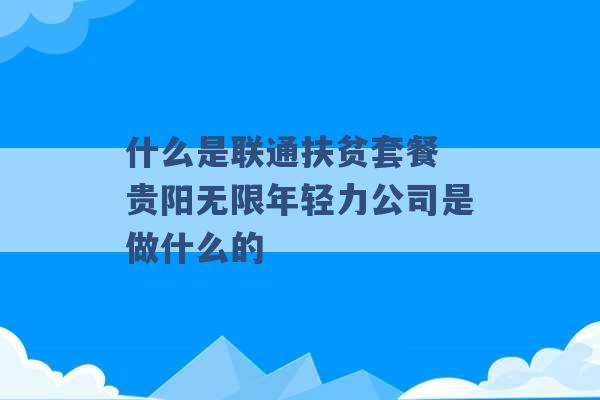 什么是联通扶贫套餐 贵阳无限年轻力公司是做什么的